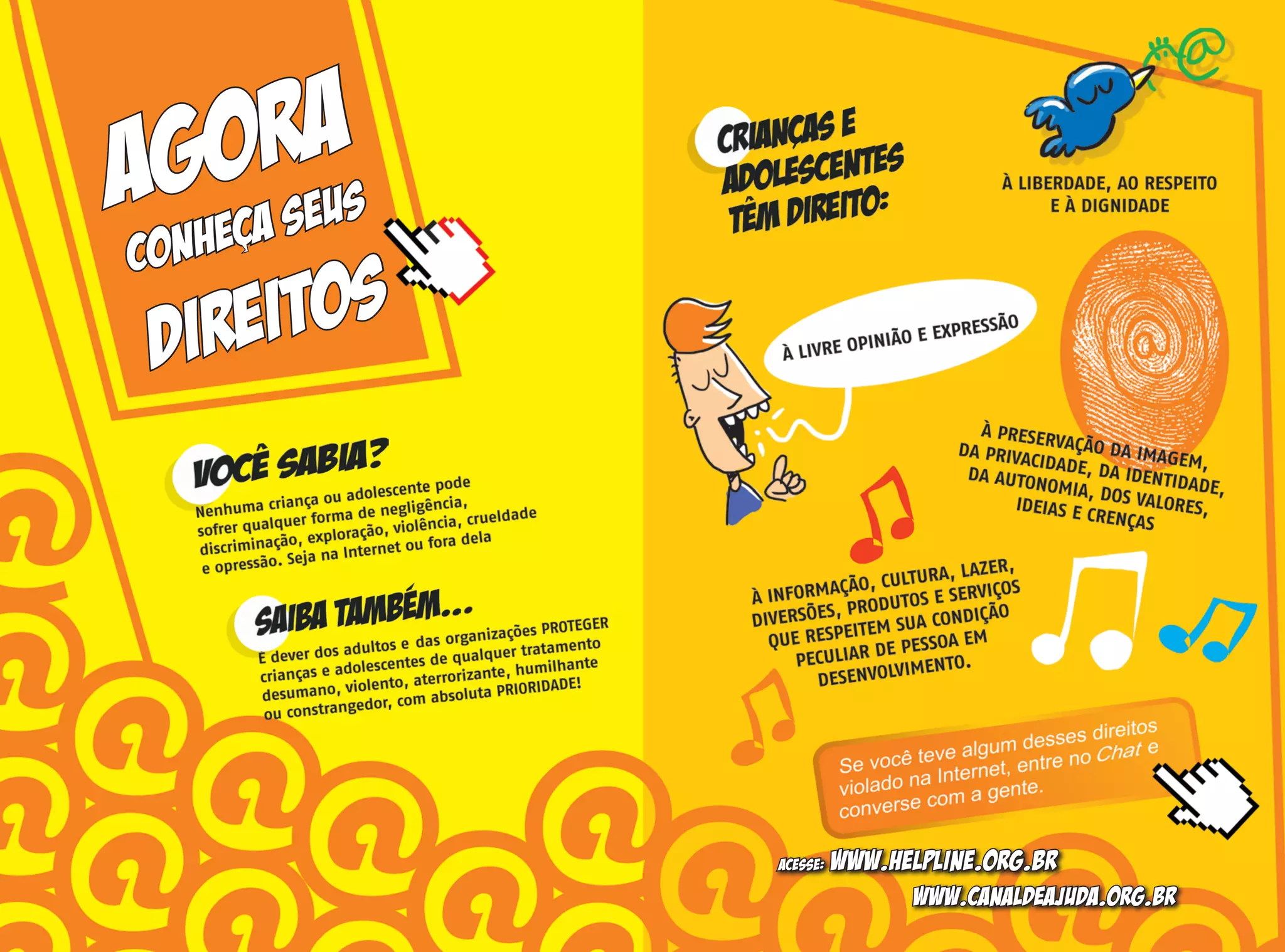 AGORA CONHEÇA SEUS DIREITOS

VOCÊ SABIA?

Nenhuma criança ou adolescente pode sofrer qualquer forma de negligência, discriminação, exploração, violência, crueldade e opressão. Seja na Internet ou fora dela

SAIBA TAMBÉM...

É dever dos adultos e das organizações PROTEGER crianças e adolescentes de qualquer tratamento desumano, violento, aterrorizante, humilhante ou constrangedor, com absoluta PRIORIDADE!

CRIANÇAS E ADOLESCENTES TÊM DIREITO:

À LIBERDADE, AO RESPEITO E À DIGNIDADE

À LIVRE OPINIÃO E EXPRESSÃO

À PRESERVAÇÃO DA IMAGEM, DA PRIVACIDADE, DA IDENTIDADE, DA AUTONOMIA, DOS VALORES, IDEIAS E CRENÇAS

À INFORMAÇÃO, CULTURA, LAZER, DIVERSÕES, PRODUTOS E SERVIÇOS QUE RESPEITEM SUA CONDIÇÃO PECULIAR DE PESSOA EM DESENVOLVIMENTO.

Se você teve algum desses direitos violado na Internet, entre no Chat e converse com a gente.

ACESSE: WWW.HELPLINE.ORG.BR
WWW.CANALDEAJUDA.ORG.BR